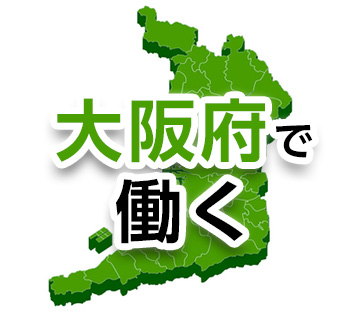 大阪府で
働く